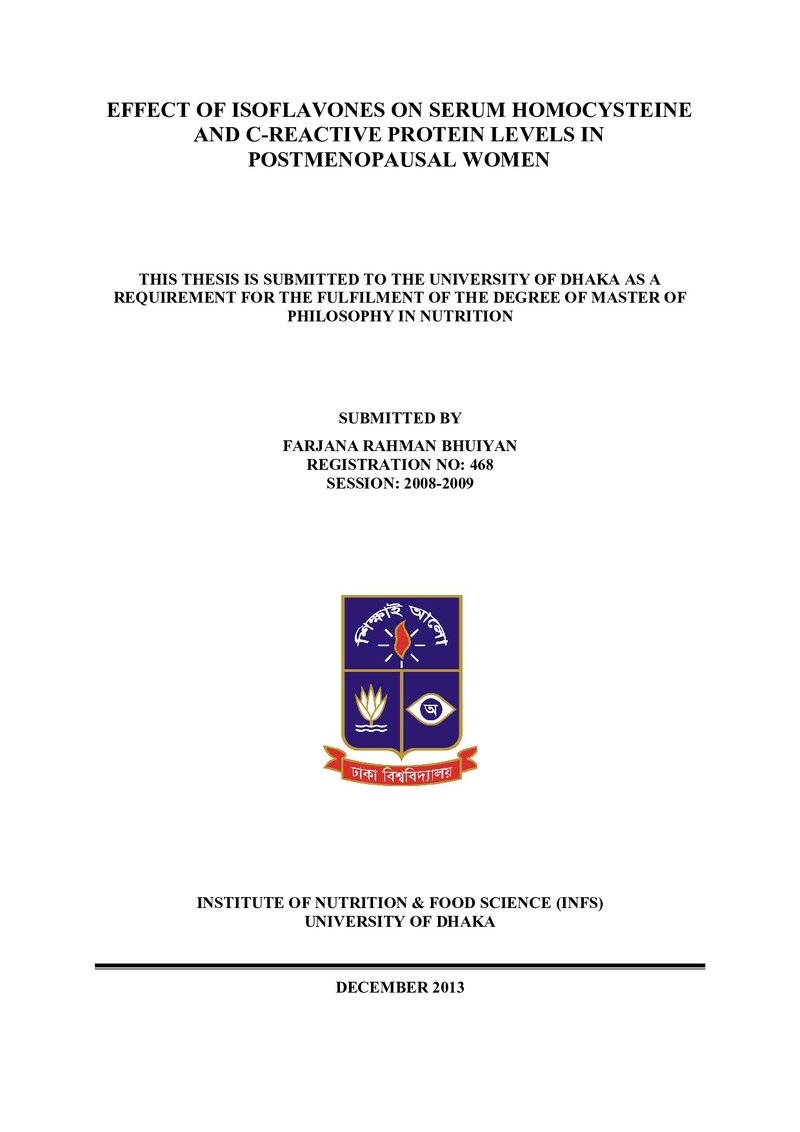 EFFECT OF ISOFLAVONES ON SERUM HOMOCYSTEINE AND C-REACTIVE PROTEIN LEVELS IN POSTMENOPAUSAL WOMEN

THIS THESIS IS SUBMITTED TO THE UNIVERSITY OF DHAKA AS A REQUIREMENT FOR THE FULFILMENT OF THE DEGREE OF MASTER OF PHILOSOPHY IN NUTRITION

SUBMITTED BY
FARJANA RAHMAN BHUIYAN
REGISTRATION NO: 468
SESSION: 2008-2009

শিক্ষাই আলো
অ
ঢাকা বিশ্ববিদ্যালয়

INSTITUTE OF NUTRITION & FOOD SCIENCE (INFS)
UNIVERSITY OF DHAKA

DECEMBER 2013